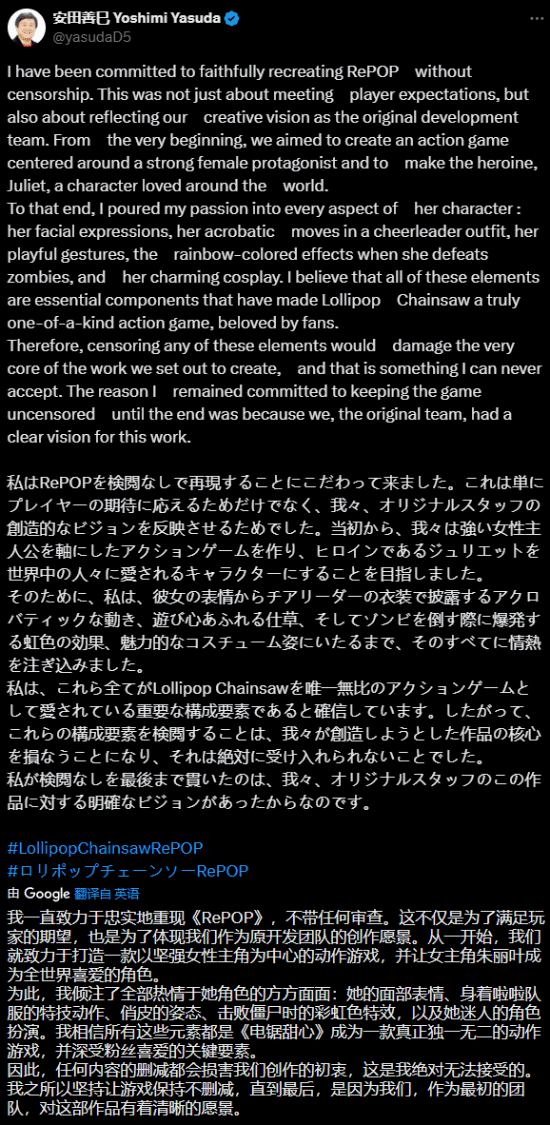 安田善巳 Yoshimi Yasuda
@yasudaD5

I have been committed to faithfully recreating RePOP without censorship. This was not just about meeting player expectations, but also about reflecting our creative vision as the original development team. From the very beginning, we aimed to create an action game centered around a strong female protagonist and to make the heroine, Juliet, a character loved around the world.
To that end, I poured my passion into every aspect of her character : her facial expressions, her acrobatic moves in a cheerleader outfit, her playful gestures, the rainbow-colored effects when she defeats zombies, and her charming cosplay. I believe that all of these elements are essential components that have made Lollipop Chainsaw a truly one-of-a-kind action game, beloved by fans.
Therefore, censoring any of these elements would damage the very core of the work we set out to create, and that is something I can never accept. The reason I remained committed to keeping the game uncensored until the end was because we, the original team, had a clear vision for this work.

私はRePOPを検閲なしで再現することにこだわって来ました。これは単にプレイヤーの期待に応えるためだけでなく、我々、オリジナルスタッフの創造的なビジョンを反映させるためでした。当初から、我々は強い女性主人公を軸にしたアクションゲームを作り、ヒロインであるジュリエットを世界中の人々に愛されるキャラクターにすることを目指しました。
そのために、私は、彼女の表情からチアリーダーの衣装で披露するアクロバティックな動き、遊び心あふれる仕草、そしてゾンビを倒す際に爆発する虹色の効果、魅力的なコスチューム姿にいたるまで、そのすべてに情熱を注ぎ込みました。
私は、これら全てがLollipop Chainsawを唯一無比のアクションゲームとして愛されている重要な構成要素であると確信しています。したがって、これらの構成要素を検閲することは、我々が創造しようとした作品の核心を損なうことになり、それは絶対に受け入れられないことでした。
私が検閲なしを最後まで貫いたのは、我々、オリジナルスタッフのこの作品に対する明確なビジョンがあったからなのです。

#LollipopChainsawRePOP
#ロリポップチェーンソーRePOP

由 Google 翻译自 英语

我一直致力于忠实地重现《RePOP》，不带任何审查。这不仅是为了满足玩家的期望，也是为了体现我们作为原开发团队的创作愿景。从一开始，我们就致力于打造一款以坚强女性主角为中心的动作游戏，并让女主角朱丽叶成为全世界喜爱的角色。
为此，我倾注了全部热情于她角色的方方面面：她的面部表情、身着啦啦队服的特技动作、俏皮的姿态、击败僵尸时的彩虹色特效，以及她迷人的角色扮演。我相信所有这些元素都是《电锯甜心》成为一款真正独一无二的动作游戏，并深受粉丝喜爱的关键要素。
因此，任何内容的删减都会损害我们创作的初衷，这是我绝对无法接受的。我之所以坚持让游戏保持不删减，直到最后，是因为我们，作为最初的团队，对这部作品有着清晰的愿景。